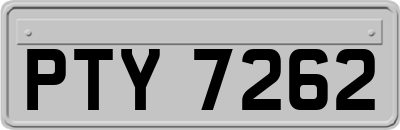 PTY 7262